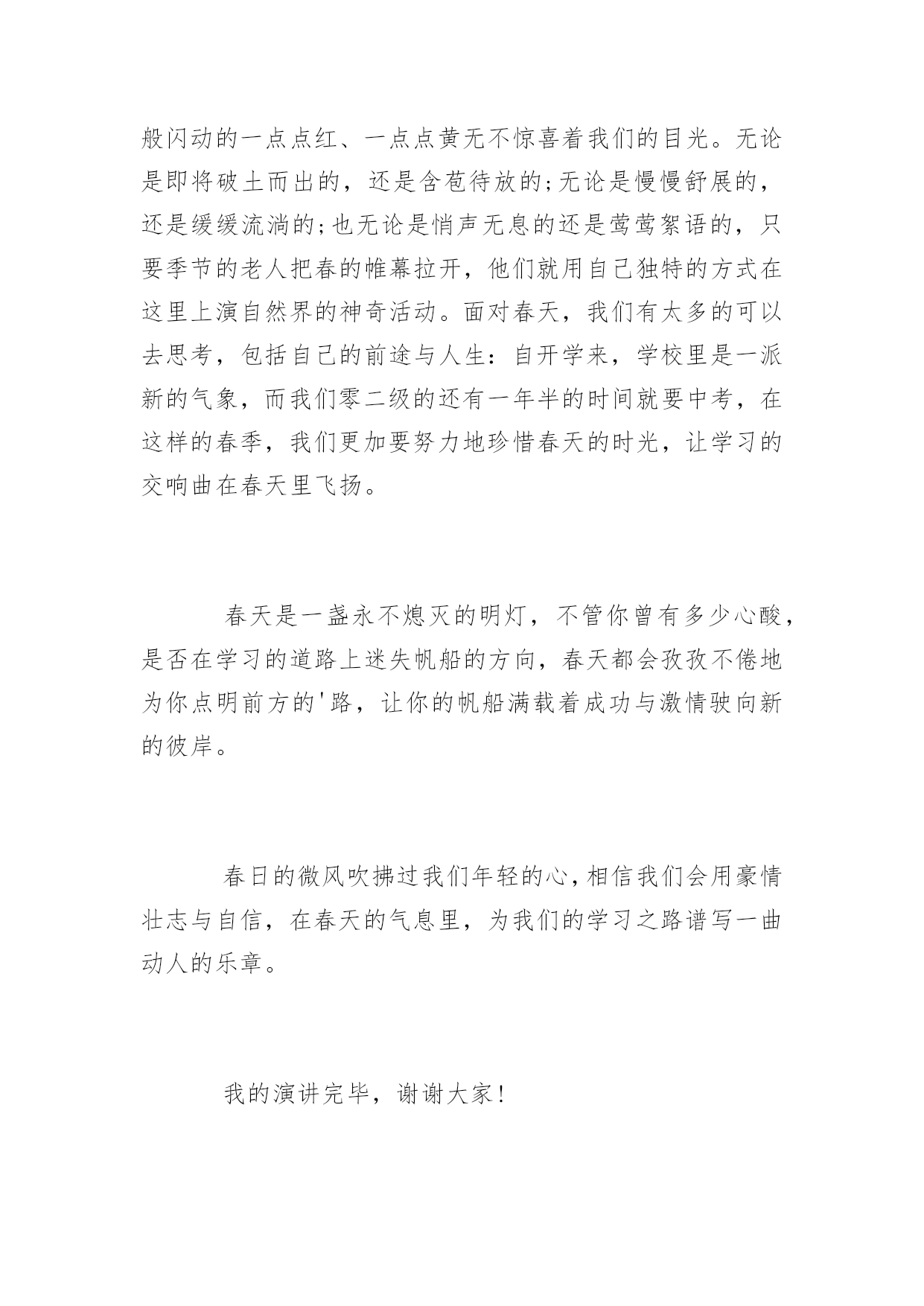 般闪动的一点点红、一点点黄无不惊喜着我们的目光。无论是即将破土而出的，还是含苞待放的;无论是慢慢舒展的，还是缓缓流淌的;也无论是悄声无息的还是莺莺絮语的，只要季节的老人把春的帷幕拉开，他们就用自己独特的方式在这里上演自然界的神奇活动。面对春天，我们有太多的可以去思考，包括自己的前途与人生：自开学来，学校里是一派新的气象，而我们零二级的还有一年半的时间就要中考，在这样的春季，我们更加要努力地珍惜春天的时光，让学习的交响曲在春天里飞扬。

春天是一盏永不熄灭的明灯，不管你曾有多少心酸，是否在学习的道路上迷失帆船的方向，春天都会孜孜不倦地为你点明前方的'路，让你的帆船满载着成功与激情驶向新的彼岸。

春日的微风吹拂过我们年轻的心,相信我们会用豪情壮志与自信，在春天的气息里，为我们的学习之路谱写一曲动人的乐章。

我的演讲完毕，谢谢大家!